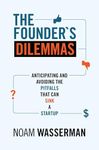 THE FOUNDER`S DILEMMAS

ANTICIPATING AND AVOIDING THE PITFALLS THAT CAN SINK A STARTUP

?

$

NOAM WASSERMAN